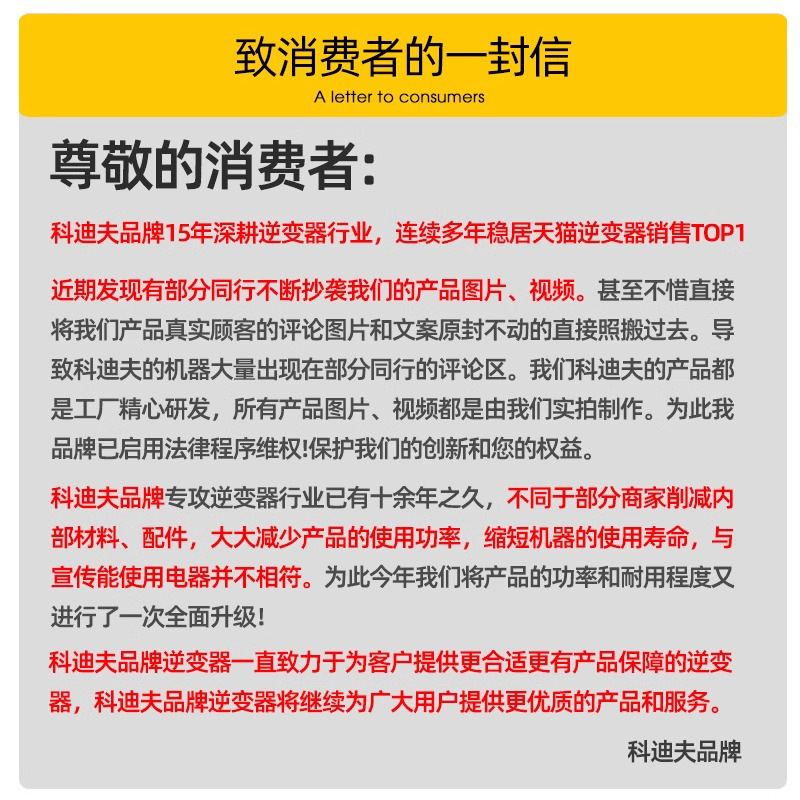 致消费者的一封信
A letter to consumers

尊敬的消费者:

科迪夫品牌15年深耕逆变器行业，连续多年稳居天猫逆变器销售TOP1

近期发现有部分同行不断抄袭我们的产品图片、视频。甚至不惜直接将我们产品真实顾客的评论图片和文案原封不动的直接照搬过去。导致科迪夫的机器大量出现在部分同行的评论区。我们科迪夫的产品都是工厂精心研发，所有产品图片、视频都是由我们实拍制作。为此我品牌已启用法律程序维权!保护我们的创新和您的权益。

科迪夫品牌专攻逆变器行业已有十余年之久，不同于部分商家削减内部材料、配件，大大减少产品的使用功率，缩短机器的使用寿命，与宣传能使用电器并不相符。为此今年我们将产品的功率和耐用程度又进行了一次全面升级!

科迪夫品牌逆变器一直致力于为客户提供更合适更有产品保障的逆变器，科迪夫品牌逆变器将继续为广大用户提供更优质的产品和服务。

科迪夫品牌